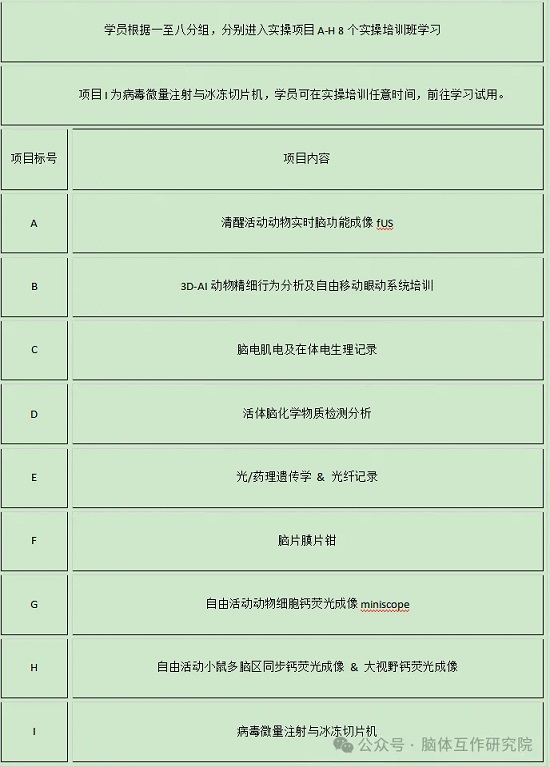 学员根据一至八分组，分别进入实操项目 A-H 8 个实操培训班学习

项目 I 为病毒微量注射与冰冻切片机，学员可在实操培训任意时间，前往学习试用。

| 项目标号 | 项目内容 |
|---|---|
| A | 清醒活动动物实时脑功能成像 fUS |
| B | 3D-AI 动物精细行为分析及自由移动眼动系统培训 |
| C | 脑电肌电及在体电生理记录 |
| D | 活体脑化学物质检测分析 |
| E | 光/药理遗传学 & 光纤记录 |
| F | 脑片膜片钳 |
| G | 自由活动动物细胞钙荧光成像 miniscope |
| H | 自由活动小鼠多脑区同步钙荧光成像 & 大视野钙荧光成像 |
| I | 病毒微量注射与冰冻切片机 |

公众号 · 脑体互作研究院